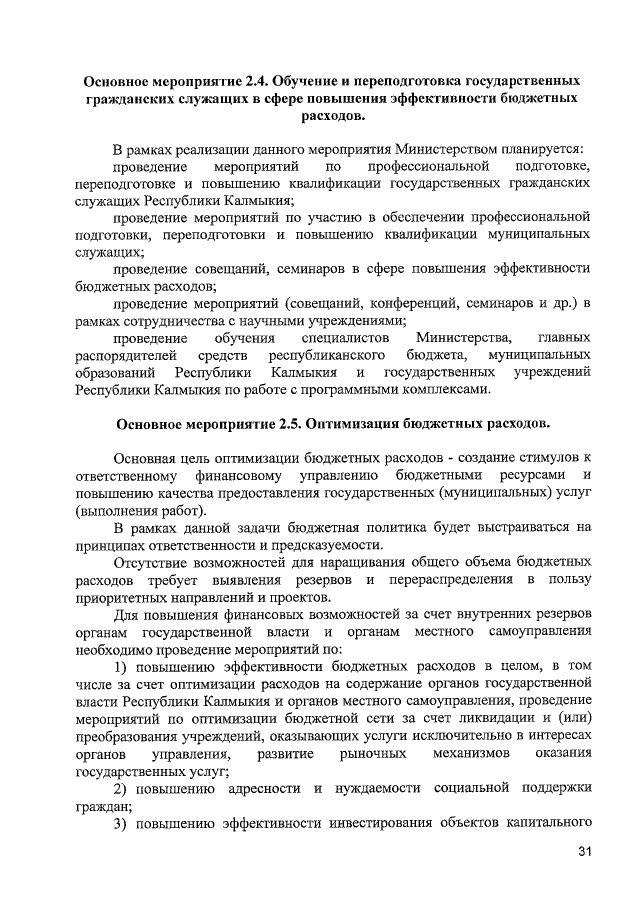 Основное мероприятие 2.4. Обучение и переподготовка государственных гражданских служащих в сфере повышения эффективности бюджетных расходов.

В рамках реализации данного мероприятия Министерством планируется:

проведение мероприятий по профессиональной подготовке, переподготовке и повышению квалификации государственных гражданских служащих Республики Калмыкия;

проведение мероприятий по участию в обеспечении профессиональной подготовки, переподготовки и повышению квалификации муниципальных служащих;

проведение совещаний, семинаров в сфере повышения эффективности бюджетных расходов;

проведение мероприятий (совещаний, конференций, семинаров и др.) в рамках сотрудничества с научными учреждениями;

проведение обучения специалистов Министерства, главных распорядителей средств республиканского бюджета, муниципальных образований Республики Калмыкия и государственных учреждений Республики Калмыкия по работе с программными комплексами.

Основное мероприятие 2.5. Оптимизация бюджетных расходов.

Основная цель оптимизации бюджетных расходов - создание стимулов к ответственному финансовому управлению бюджетными ресурсами и повышению качества предоставления государственных (муниципальных) услуг (выполнения работ).

В рамках данной задачи бюджетная политика будет выстраиваться на принципах ответственности и предсказуемости.

Отсутствие возможностей для наращивания общего объема бюджетных расходов требует выявления резервов и перераспределения в пользу приоритетных направлений и проектов.

Для повышения финансовых возможностей за счет внутренних резервов органам государственной власти и органам местного самоуправления необходимо проведение мероприятий по:

1) повышению эффективности бюджетных расходов в целом, в том числе за счет оптимизации расходов на содержание органов государственной власти Республики Калмыкия и органов местного самоуправления, проведение мероприятий по оптимизации бюджетной сети за счет ликвидации и (или) преобразования учреждений, оказывающих услуги исключительно в интересах органов управления, развитие рыночных механизмов оказания государственных услуг;

2) повышению адресности и нуждаемости социальной поддержки граждан;

3) повышению эффективности инвестирования объектов капитального

31